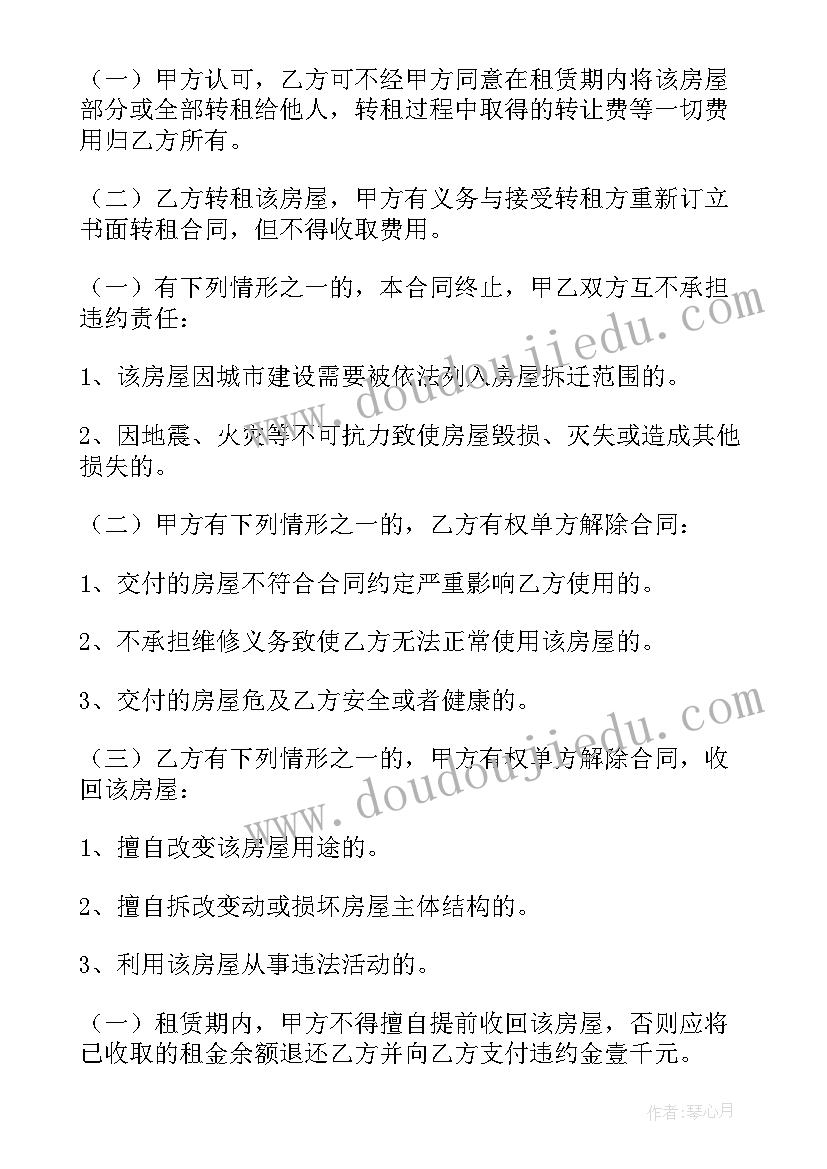 （一）甲方认可，乙方可不经甲方同意在租赁期内将该房屋部分或全部转租给他人，转租过程中取得的转让费等一切费用归乙方所有。

（二）乙方转租该房屋，甲方有义务与接受转租方重新订立书面转租合同，但不得收取费用。

（一）有下列情形之一的，本合同终止，甲乙双方互不承担违约责任：

1、该房屋因城市建设需要被依法列入房屋拆迁范围的。

2、因地震、火灾等不可抗力致使房屋毁损、灭失或造成其他损失的。

（二）甲方有下列情形之一的，乙方有权单方解除合同：

1、交付的房屋不符合合同约定严重影响乙方使用的。

2、不承担维修义务致使乙方无法正常使用该房屋的。

3、交付的房屋危及乙方安全或者健康的。

（三）乙方有下列情形之一的，甲方有权单方解除合同，收回该房屋：

1、擅自改变该房屋用途的。

2、擅自拆改变动或损坏房屋主体结构的。

3、利用该房屋从事违法活动的。

（一）租赁期内，甲方不得擅自提前收回该房屋，否则应将已收取的租金余额退还乙方并向乙方支付违约金壹千元。

www.doudoujiedu.com

www.doudoujiedu.com

作者：琴心月